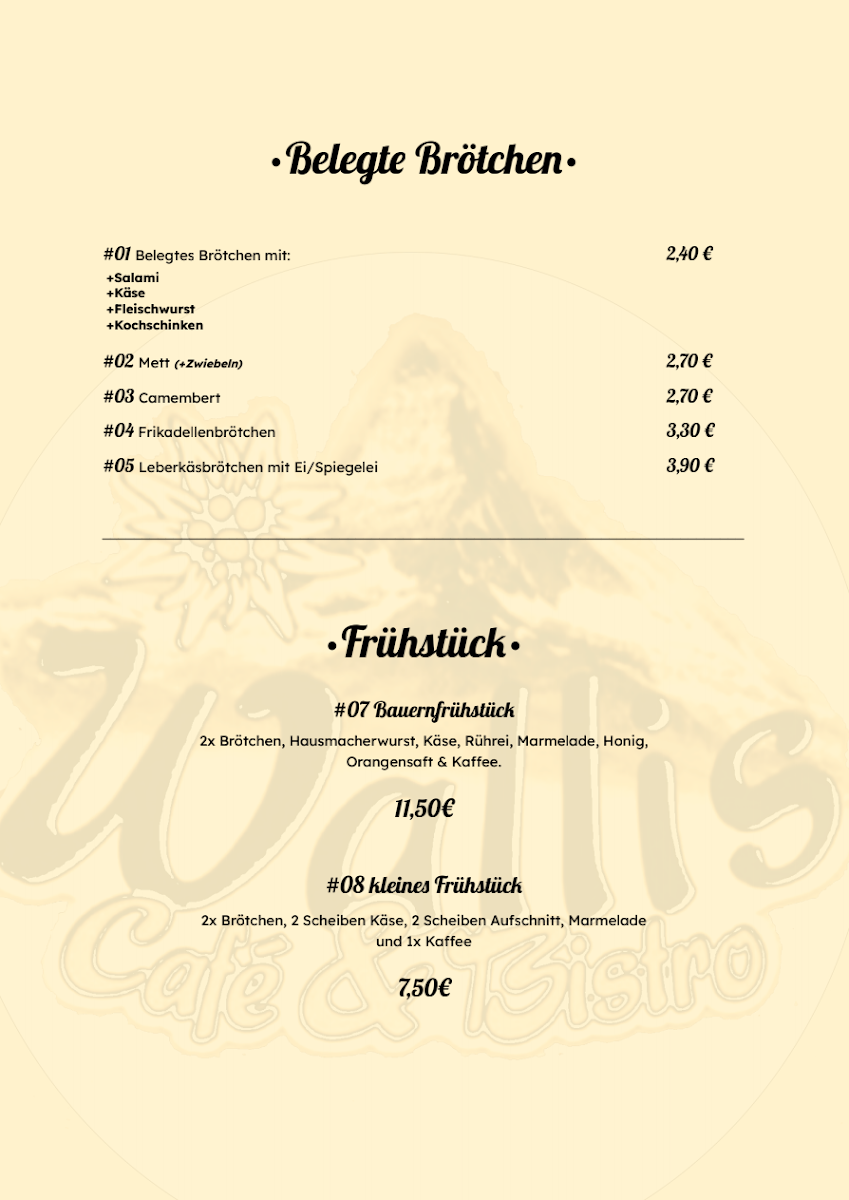 •Belegte Brötchen•

#01 Belegtes Brötchen mit: 2,40 €
+Salami
+Käse
+Fleischwurst
+Kochschinken

#02 Mett (+Zwiebeln) 2,70 €

#03 Camembert 2,70 €

#04 Frikadellenbrötchen 3,30 €

#05 Leberkäsbrötchen mit Ei/Spiegelei 3,90 €

•Frühstück•

#07 Bauernfrühstück

2x Brötchen, Hausmacherwurst, Käse, Rührei, Marmelade, Honig, Orangensaft & Kaffee.

11,50€

#08 kleines Frühstück

2x Brötchen, 2 Scheiben Käse, 2 Scheiben Aufschnitt, Marmelade und 1x Kaffee

7,50€

Wallis
Café & Bistro